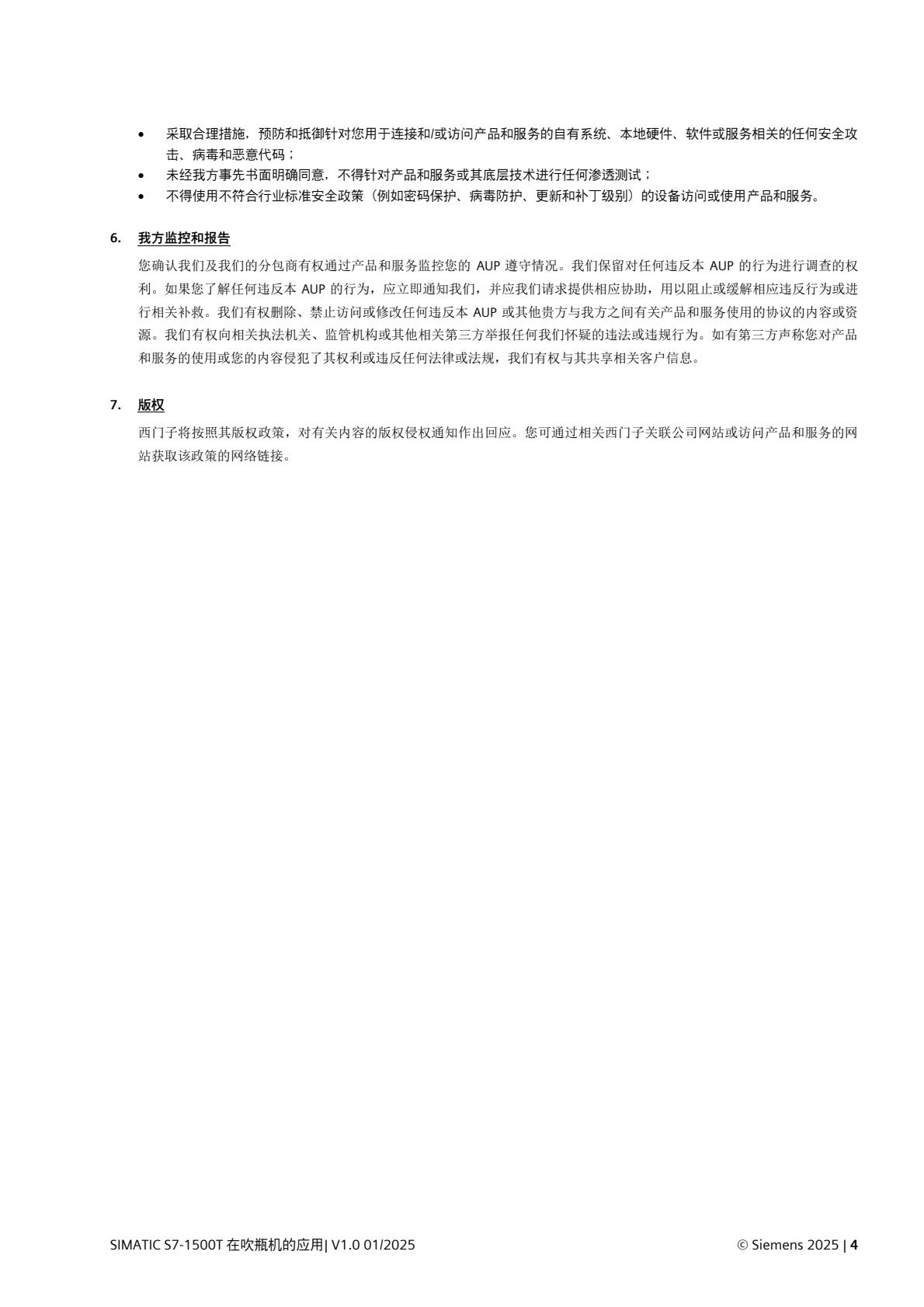 • 采取合理措施，预防和抵御针对您用于连接和/或访问产品和服务的自有系统、本地硬件、软件或服务相关的任何安全攻击、病毒和恶意代码；
• 未经我方事先书面明确同意，不得针对产品和服务或其底层技术进行任何渗透测试；
• 不得使用不符合行业标准安全政策（例如密码保护、病毒防护、更新和补丁级别）的设备访问或使用产品和服务。

6. 我方监控和报告

您确认我们及我们的分包商有权通过产品和服务监控您的 AUP 遵守情况。我们保留对任何违反本 AUP 的行为进行调查的权利。如果您了解任何违反本 AUP 的行为，应立即通知我们，并应我们请求提供相应协助，用以阻止或缓解相应违反行为或进行相关补救。我们有权删除、禁止访问或修改任何违反本 AUP 或其他贵方与我方之间有关产品和服务使用的协议的内容或资源。我们有权向相关执法机关、监管机构或其他相关第三方举报任何我们怀疑的违法或违规行为。如有第三方声称您对产品和服务的使用或您的内容侵犯了其权利或违反任何法律或法规，我们有权与其共享相关客户信息。

7. 版权

西门子将按照其版权政策，对有关内容的版权侵权通知作出回应。您可通过相关西门子关联公司网站或访问产品和服务的网站获取该政策的网络链接。

SIMATIC S7-1500T 在吹瓶机的应用| V1.0 01/2025

© Siemens 2025 | 4